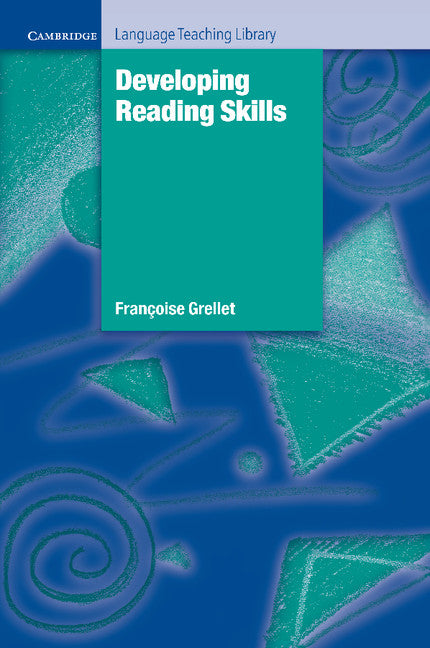 CAMBRIDGE Language Teaching Library

Developing Reading Skills

Françoise Grellet